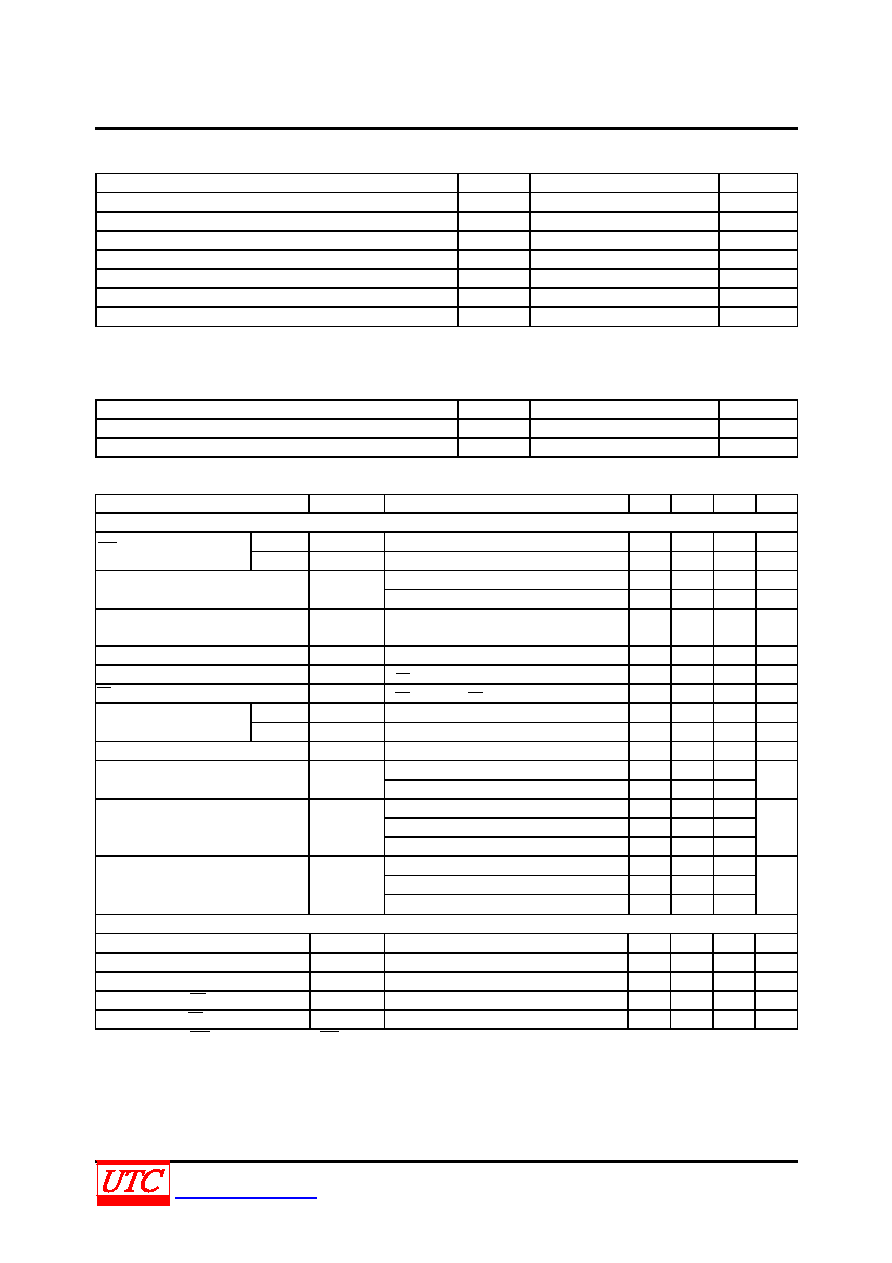 UTC